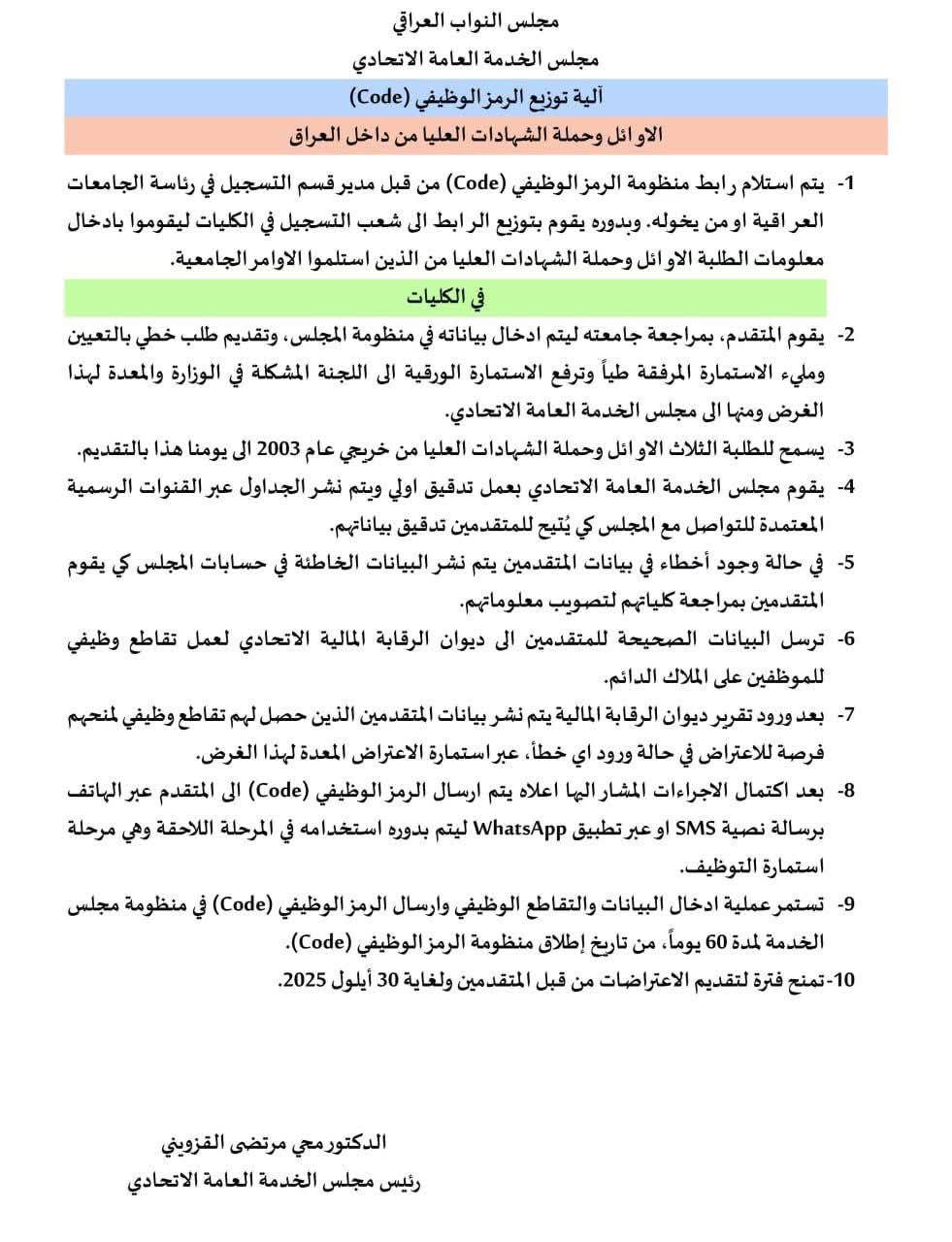 مجلس النواب العراقي

مجلس الخدمة العامة الاتحادي

آلية توزيع الرمز الوظيفي (Code)

الاوائل وحملة الشهادات العليا من داخل العراق

1- يتم استلام رابط منظومة الرمز الوظيفي (Code) من قبل مدير قسم التسجيل في رئاسة الجامعات العراقية او من يخوله. وبدوره يقوم بتوزيع الرابط الى شعب التسجيل في الكليات ليقوموا بادخال معلومات الطلبة الاوائل وحملة الشهادات العليا من الذين استلموا الاوامر الجامعية.

في الكليات

2- يقوم المتقدم، بمراجعة جامعته ليتم ادخال بياناته في منظومة المجلس، وتقديم طلب خطي بالتعيين وملىء الاستمارة المرفقة طياً وترفع الاستمارة الورقية الى اللجنة المشكلة في الوزارة والمعدة لهذا الغرض ومنها الى مجلس الخدمة العامة الاتحادي.

3- يسمح للطلبة الثلاث الاوائل وحملة الشهادات العليا من خريجي عام 2003 الى يومنا هذا بالتقديم.

4- يقوم مجلس الخدمة العامة الاتحادي بعمل تدقيق اولي ويتم نشر الجداول عبر القنوات الرسمية المعتمدة للتواصل مع المجلس كي يُتيح للمتقدمين تدقيق بياناتهم.

5- في حالة وجود أخطاء في بيانات المتقدمين يتم نشر البيانات الخاطئة في حسابات المجلس كي يقوم المتقدمين بمراجعة كلياتهم لتصويب معلوماتهم.

6- ترسل البيانات الصحيحة للمتقدمين الى ديوان الرقابة المالية الاتحادي لعمل تقاطع وظيفي للموظفين على الملاك الدائم.

7- بعد ورود تقرير ديوان الرقابة المالية يتم نشر بيانات المتقدمين الذين حصل لهم تقاطع وظيفي لمنحهم فرصة للاعتراض في حالة ورود اي خطأ، عبر استمارة الاعتراض المعدة لهذا الغرض.

8- بعد اكتمال الاجراءات المشار اليها اعلاه يتم ارسال الرمز الوظيفي (Code) الى المتقدم عبر الهاتف برسالة نصية SMS او عبر تطبيق WhatsApp ليتم بدوره استخدامه في المرحلة اللاحقة وهي مرحلة استمارة التوظيف.

9- تستمر عملية ادخال البيانات والتقاطع الوظيفي وارسال الرمز الوظيفي (Code) في منظومة مجلس الخدمة لمدة 60 يوماً، من تاريخ إطلاق منظومة الرمز الوظيفي (Code).

10- تمنح فترة لتقديم الاعتراضات من قبل المتقدمين ولغاية 30 أيلول 2025.

الدكتور محي مرتضى القزويني
رئيس مجلس الخدمة العامة الاتحادي